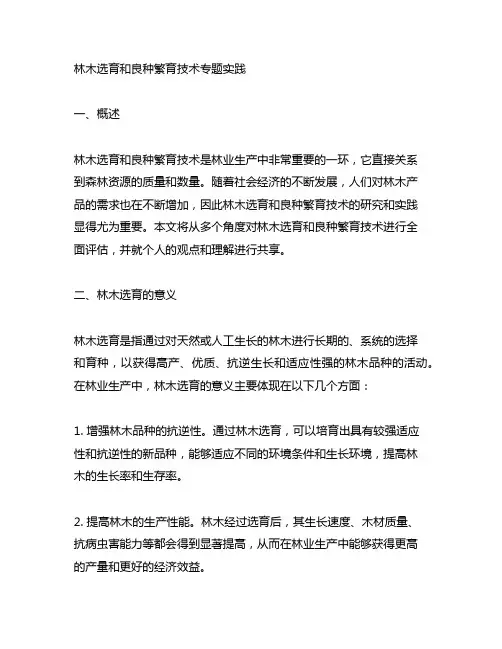 林木选育和良种繁育技术专题实践

一、概述

林木选育和良种繁育技术是林业生产中非常重要的一环，它直接关系到森林资源的质量和数量。随着社会经济的不断发展，人们对林木产品的需求也在不断增加，因此林木选育和良种繁育技术的研究和实践显得尤为重要。本文将从多个角度对林木选育和良种繁育技术进行全面评估，并就个人的观点和理解进行共享。

二、林木选育的意义

林木选育是指通过对天然或人工生长的林木进行长期的、系统的选择和育种，以获得高产、优质、抗逆生长和适应性强的林木品种的活动。在林业生产中，林木选育的意义主要体现在以下几个方面：

1. 增强林木品种的抗逆性。通过林木选育，可以培育出具有较强适应性和抗逆性的新品种，能够适应不同的环境条件和生长环境，提高林木的生长率和生存率。

2. 提高林木的生产性能。林木经过选育后，其生长速度、木材质量、抗病虫害能力等都会得到显著提高，从而在林业生产中能够获得更高的产量和更好的经济效益。